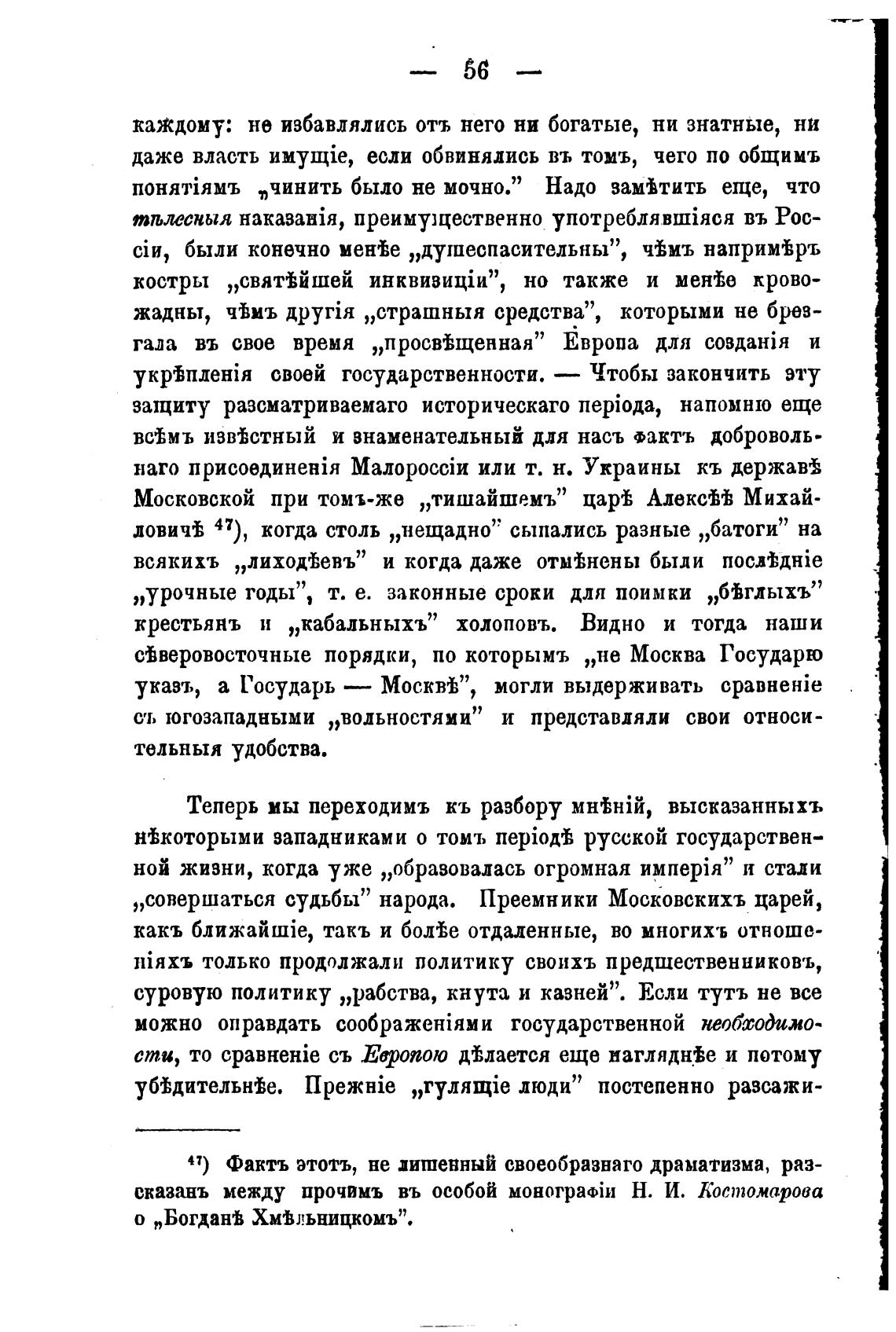 — 56 —

каждому: не избавлялись отъ него ни богатые, ни знатные, ни даже власть имущіе, если обвинялись въ томъ, чего по общимъ понятіямъ „чинить было не мочно.” Надо замѣтить еще, что тѣлесныя наказанія, преимущественно употреблявшіяся въ Россіи, были конечно менѣе „душеспасительны”, чѣмъ напримѣръ костры „святѣйшей инквизиціи”, но также и менѣе кровожадны, чѣмъ другія „страшныя средства”, которыми не брезгала въ свое время „просвѣщенная” Европа для созданія и укрѣпленія своей государственности. — Чтобы закончить эту защиту разсматриваемаго историческаго періода, напомню еще всѣмъ извѣстный и знаменательный для насъ фактъ добровольнаго присоединенія Малороссіи или т. н. Украины къ державѣ Московской при томъ-же „тишайшемъ” царѣ Алексѣѣ Михайловичѣ $^{47}$), когда столь „нещадно” сыпались разные „батоги” на всякихъ „лиходѣевъ” и когда даже отмѣнены были послѣдніе „урочные годы”, т. е. законные сроки для поимки „бѣглыхъ” крестьянъ и „кабальныхъ” холоповъ. Видно и тогда наши сѣверовосточные порядки, по которымъ „не Москва Государю указъ, а Государь — Москвѣ”, могли выдерживать сравненіе съ югозападными „вольностями” и представляли свои относительныя удобства.

Теперь мы переходимъ къ разбору мнѣній, высказанныхъ нѣкоторыми западниками о томъ періодѣ русской государственной жизни, когда уже „образовалась огромная имперія” и стали „совершаться судьбы” народа. Преемники Московскихъ царей, какъ ближайшіе, такъ и болѣе отдаленные, во многихъ отношеніяхъ только продолжали политику своихъ предшественниковъ, суровую политику „рабства, кнута и казней”. Если тутъ не все можно оправдать соображеніями государственной необходимости, то сравненіе съ Европою дѣлается еще нагляднѣе и потому убѣдительнѣе. Прежніе „гулящіе люди” постепенно разсажи-

$^{47}$) Фактъ этотъ, не лишенный своеобразнаго драматизма, разсказанъ между прочимъ въ особой монографіи Н. И. Костомарова о „Богданѣ Хмѣльницкомъ”.